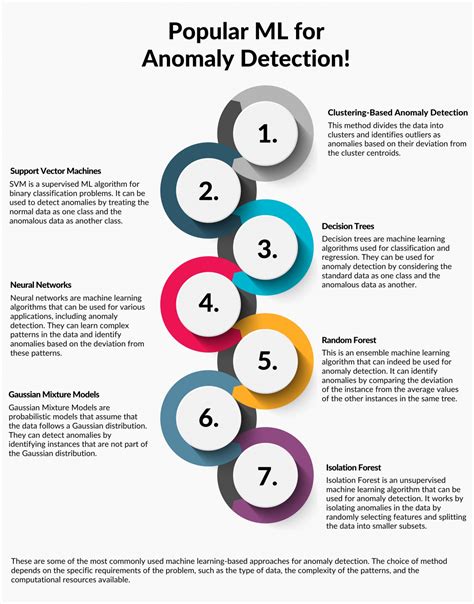 Popular ML for Anomaly Detection!

1.

Clustering-Based Anomaly Detection

This method divides the data into clusters and identifies outliers as anomalies based on their deviation from the cluster centroids.

2.

Support Vector Machines

SVM is a supervised ML algorithm for binary classification problems. It can be used to detect anomalies by treating the normal data as one class and the anomalous data as another class.

3.

Decision Trees

Decision trees are machine learning algorithms used for classification and regression. They can be used for anomaly detection by considering the standard data as one class and the anomalous data as another.

4.

Neural Networks

Neural networks are machine learning algorithms that can be used for various applications, including anomaly detection. They can learn complex patterns in the data and identify anomalies based on the deviation from these patterns.

5.

Random Forest

This is an ensemble machine learning algorithm that can indeed be used for anomaly detection. It can identify anomalies by comparing the deviation of the instance from the average values of the other instances in the same tree.

6.

Gaussian Mixture Models

Gaussian Mixture Models are probabilistic models that assume that the data follows a Gaussian distribution. They can detect anomalies by identifying instances that are not part of the Gaussian distribution.

7.

Isolation Forest

Isolation Forest is an unsupervised machine learning algorithm that can be used for anomaly detection. It works by isolating anomalies in the data by randomly selecting features and splitting the data into smaller subsets.

These are some of the most commonly used machine learning-based approaches for anomaly detection. The choice of method depends on the specific requirements of the problem, such as the type of data, the complexity of the patterns, and the computational resources available.